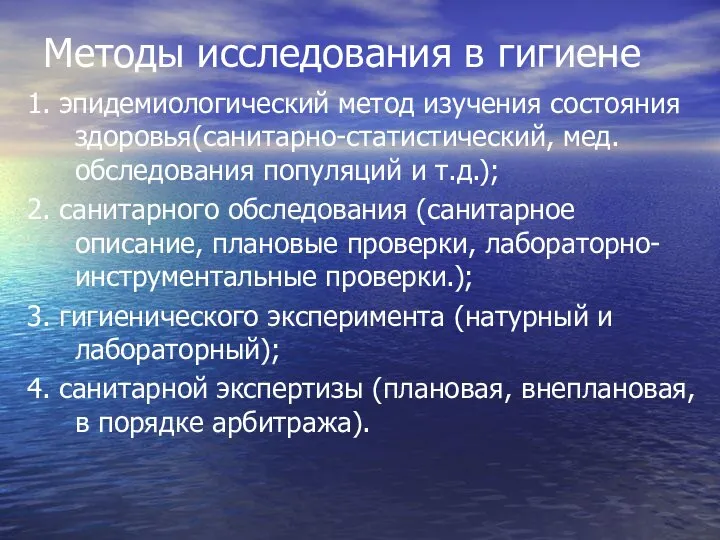 Методы исследования в гигиене

1. эпидемиологический метод изучения состояния здоровья(санитарно-статистический, мед. обследования популяций и т.д.);

2. санитарного обследования (санитарное описание, плановые проверки, лабораторно-инструментальные проверки.);

3. гигиенического эксперимента (натурный и лабораторный);

4. санитарной экспертизы (плановая, внеплановая, в порядке арбитража).